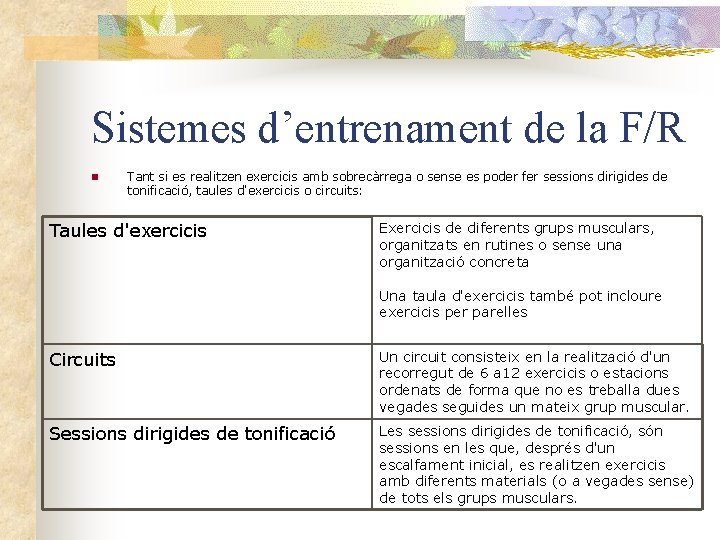 Sistemes d’entrenament de la F/R

Tant si es realitzen exercicis amb sobrecàrrega o sense es poder fer sessions dirigides de tonificació, taules d'exercicis o circuits:

| Taules d'exercicis | Exercicis de diferents grups musculars, organitzats en rutines o sense una organització concreta<br><br>Una taula d'exercicis també pot incloure exercicis per parelles |
|---|---|
| Circuits | Un circuit consisteix en la realització d'un recorregut de 6 a12 exercicis o estacions ordenats de forma que no es treballa dues vegades seguides un mateix grup muscular. |
| Sessions dirigides de tonificació | Les sessions dirigides de tonificació, són sessions en les que, després d'un escalfament inicial, es realitzen exercicis amb diferents materials (o a vegades sense) de tots els grups musculars. |